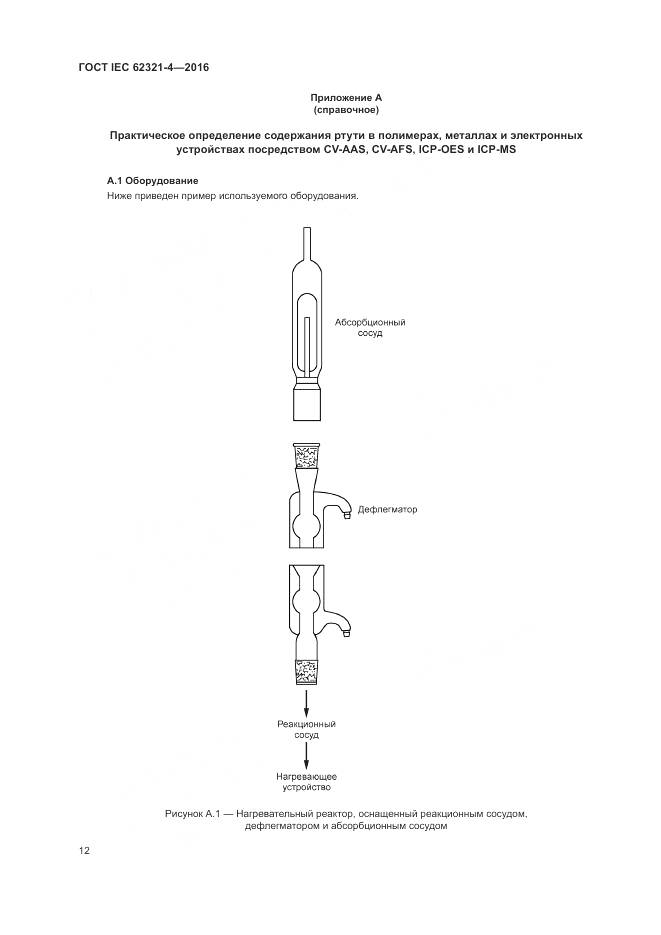 ГОСТ IEC 62321-4—2016

Приложение А
(справочное)

Практическое определение содержания ртути в полимерах, металлах и электронных устройствах посредством CV-AAS, CV-AFS, ICP-OES и ICP-MS

А.1 Оборудование

Ниже приведен пример используемого оборудования.

Абсорбционный сосуд

Дефлегматор

Реакционный сосуд

Нагревающее устройство

Рисунок А.1 — Нагревательный реактор, оснащенный реакционным сосудом, дефлегматором и абсорбционным сосудом

12